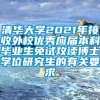 清华大学2021年接收外校优秀应届本科毕业生免试攻读博士学位研究生的有关要求